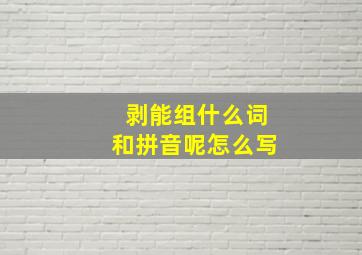 剥能组什么词
和拼音呢怎么写